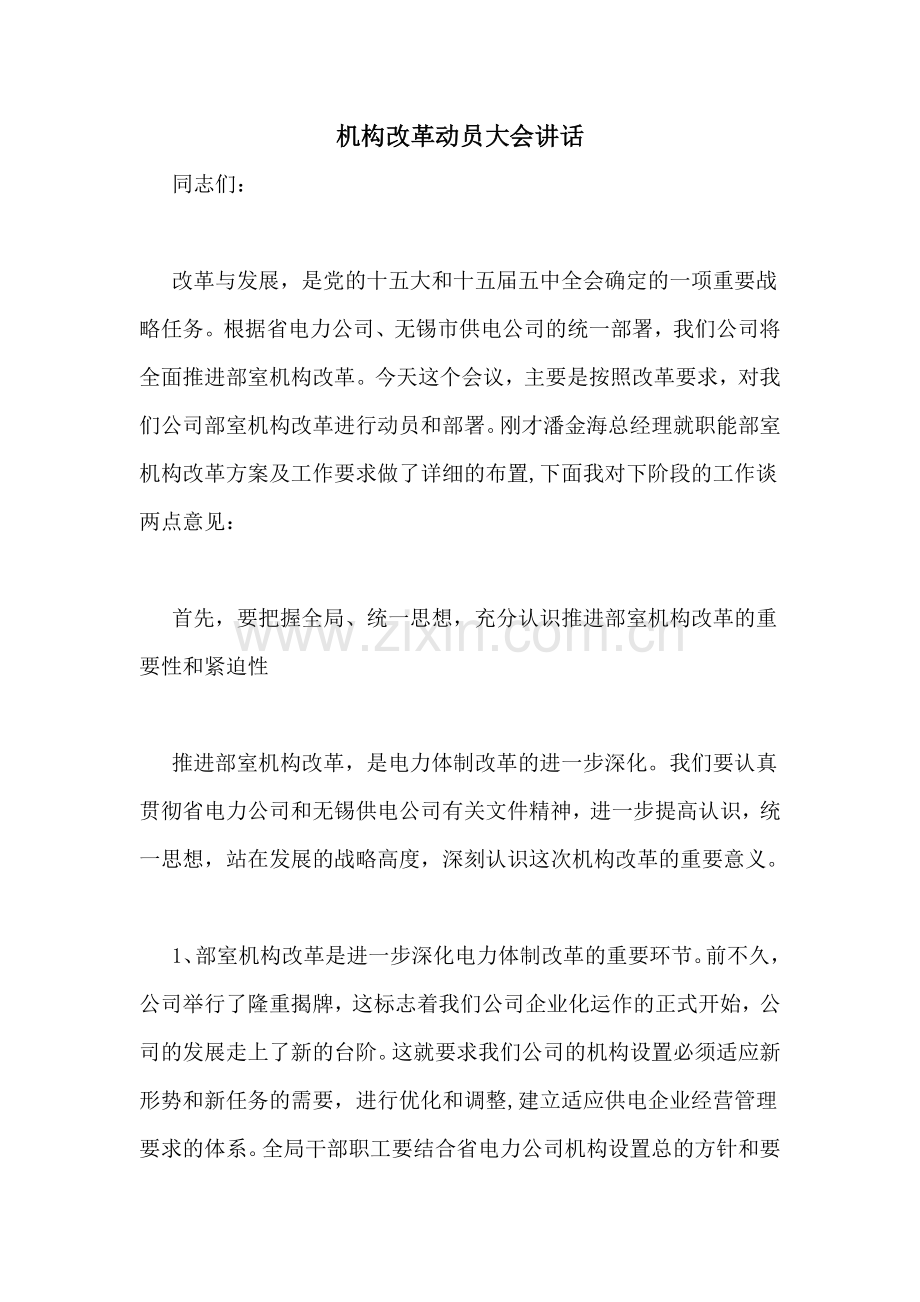 机构改革动员大会讲话

同志们：

改革与发展，是党的十五大和十五届五中全会确定的一项重要战略任务。根据省电力公司、无锡市供电公司的统一部署，我们公司将全面推进部室机构改革。今天这个会议，主要是按照改革要求，对我们公司部室机构改革进行动员和部署。刚才潘金海总经理就职能部室机构改革方案及工作要求做了详细的布置,下面我对下阶段的工作谈两点意见：

首先，要把握全局、统一思想，充分认识推进部室机构改革的重要性和紧迫性

推进部室机构改革，是电力体制改革的进一步深化。我们要认真贯彻省电力公司和无锡供电公司有关文件精神，进一步提高认识，统一思想，站在发展的战略高度，深刻认识这次机构改革的重要意义。

1、部室机构改革是进一步深化电力体制改革的重要环节。前不久，公司举行了隆重揭牌，这标志着我们公司企业化运作的正式开始，公司的发展走上了新的台阶。这就要求我们公司的机构设置必须适应新形势和新任务的需要，进行优化和调整,建立适应供电企业经营管理要求的体系。全局干部职工要结合省电力公司机构设置总的方针和要

www.zixin.com.cn